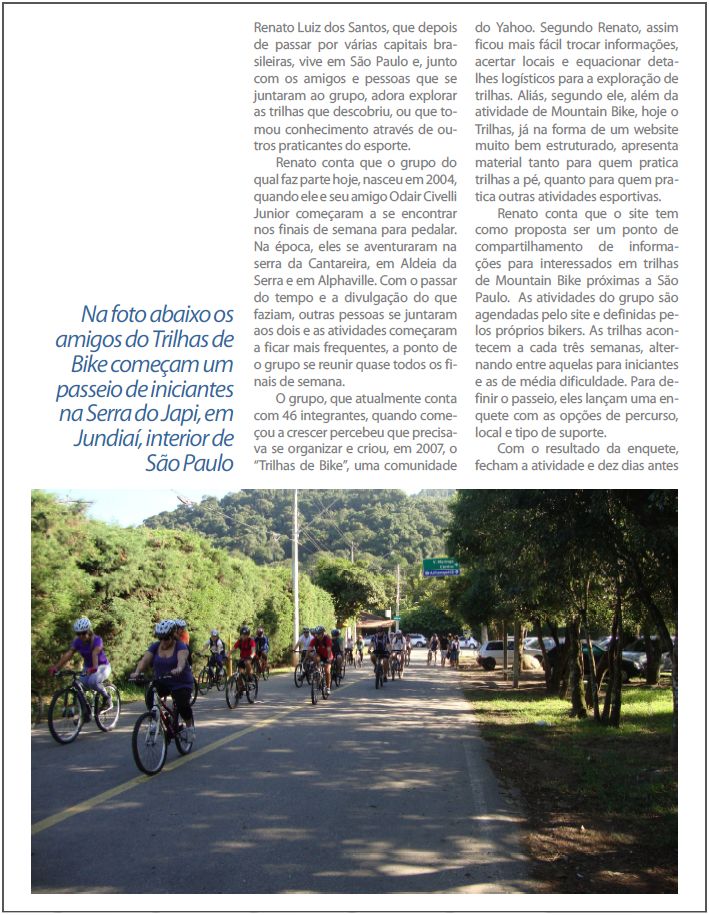 Na foto abaixo os amigos do Trilhas de Bike começam um passeio de iniciantes na Serra do Japi, em Jundiaí, interior de São Paulo

Renato Luiz dos Santos, que depois de passar por várias capitais brasileiras, vive em São Paulo e, junto com os amigos e pessoas que se juntaram ao grupo, adora explorar as trilhas que descobriu, ou que tomou conhecimento através de outros praticantes do esporte.

Renato conta que o grupo do qual faz parte hoje, nasceu em 2004, quando ele e seu amigo Odair Civelli Junior começaram a se encontrar nos finais de semana para pedalar. Na época, eles se aventuraram na serra da Cantareira, em Aldeia da Serra e em Alphaville. Com o passar do tempo e a divulgação do que faziam, outras pessoas se juntaram aos dois e as atividades começaram a ficar mais frequentes, a ponto de o grupo se reunir quase todos os finais de semana.

O grupo, que atualmente conta com 46 integrantes, quando começou a crescer percebeu que precisava se organizar e criou, em 2007, o "Trilhas de Bike", uma comunidade do Yahoo. Segundo Renato, assim ficou mais fácil trocar informações, acertar locais e equacionar detalhes logísticos para a exploração de trilhas. Aliás, segundo ele, além da atividade de Mountain Bike, hoje o Trilhas, já na forma de um website muito bem estruturado, apresenta material tanto para quem pratica trilhas a pé, quanto para quem pratica outras atividades esportivas.

Renato conta que o site tem como proposta ser um ponto de compartilhamento de informações para interessados em trilhas de Mountain Bike próximas a São Paulo. As atividades do grupo são agendadas pelo site e definidas pelos próprios bikers. As trilhas acontecem a cada três semanas, alternando entre aquelas para iniciantes e as de média dificuldade. Para definir o passeio, eles lançam uma enquete com as opções de percurso, local e tipo de suporte.

Com o resultado da enquete, fecham a atividade e dez dias antes